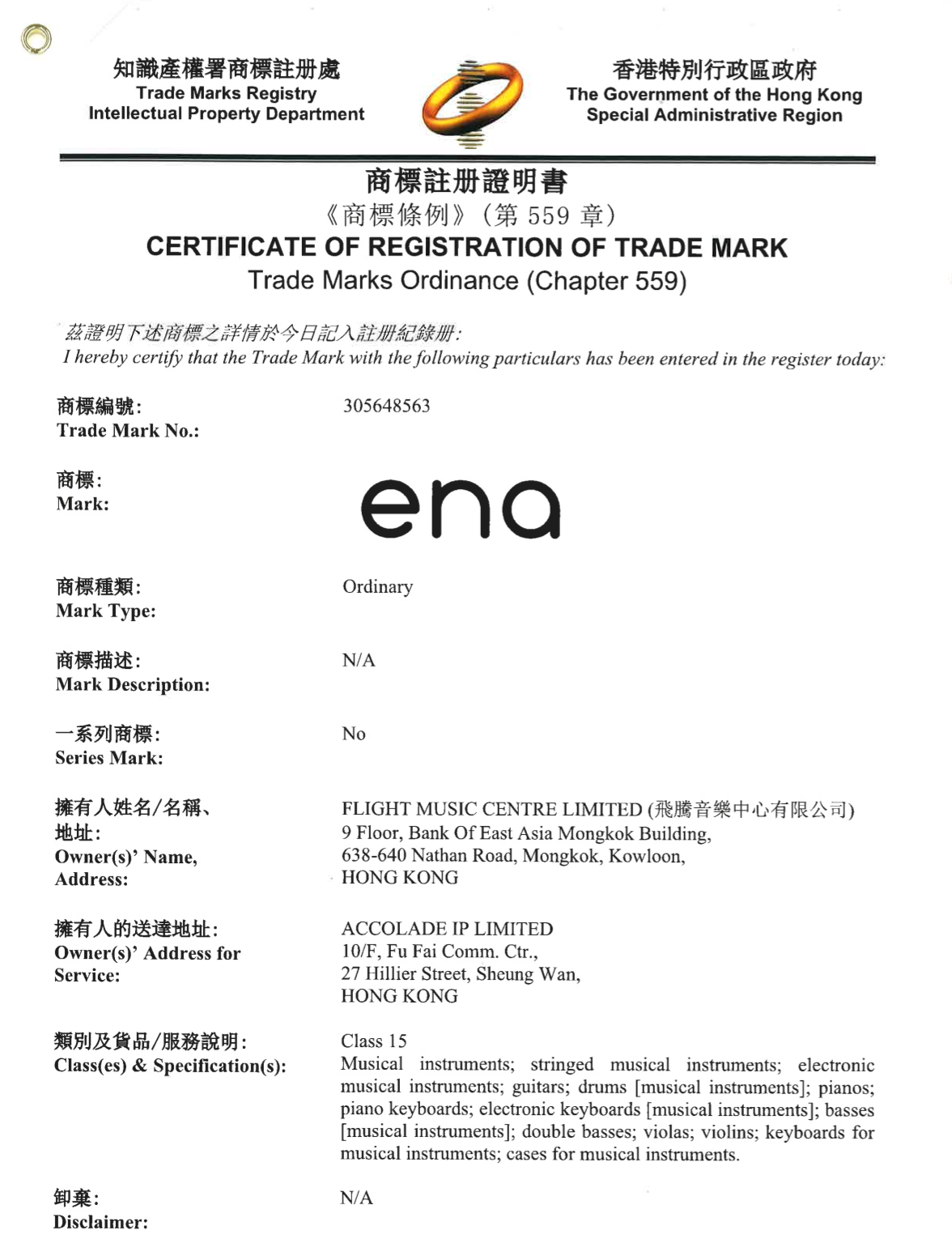 知識產權署商標註冊處
Trade Marks Registry
Intellectual Property Department

香港特別行政區政府
The Government of the Hong Kong Special Administrative Region

商標註冊證明書
《商標條例》(第 559 章)
CERTIFICATE OF REGISTRATION OF TRADE MARK
Trade Marks Ordinance (Chapter 559)

茲證明下述商標之詳情於今日記入註冊紀錄冊:
I hereby certify that the Trade Mark with the following particulars has been entered in the register today:

商標編號:
Trade Mark No.:
305648563

商標:
Mark:
ena

商標種類:
Mark Type:
Ordinary

商標描述:
Mark Description:
N/A

一系列商標:
Series Mark:
No

擁有人姓名/名稱、地址:
Owner(s)' Name, Address:
FLIGHT MUSIC CENTRE LIMITED (飛騰音樂中心有限公司)
9 Floor, Bank Of East Asia Mongkok Building,
638-640 Nathan Road, Mongkok, Kowloon,
HONG KONG

擁有人的送達地址:
Owner(s)' Address for Service:
ACCOLADE IP LIMITED
10/F, Fu Fai Comm. Ctr.,
27 Hillier Street, Sheung Wan,
HONG KONG

類別及貨品/服務說明:
Class(es) & Specification(s):
Class 15
Musical instruments; stringed musical instruments; electronic musical instruments; guitars; drums [musical instruments]; pianos; piano keyboards; electronic keyboards [musical instruments]; basses [musical instruments]; double basses; violas; violins; keyboards for musical instruments; cases for musical instruments.

卸棄:
Disclaimer:
N/A